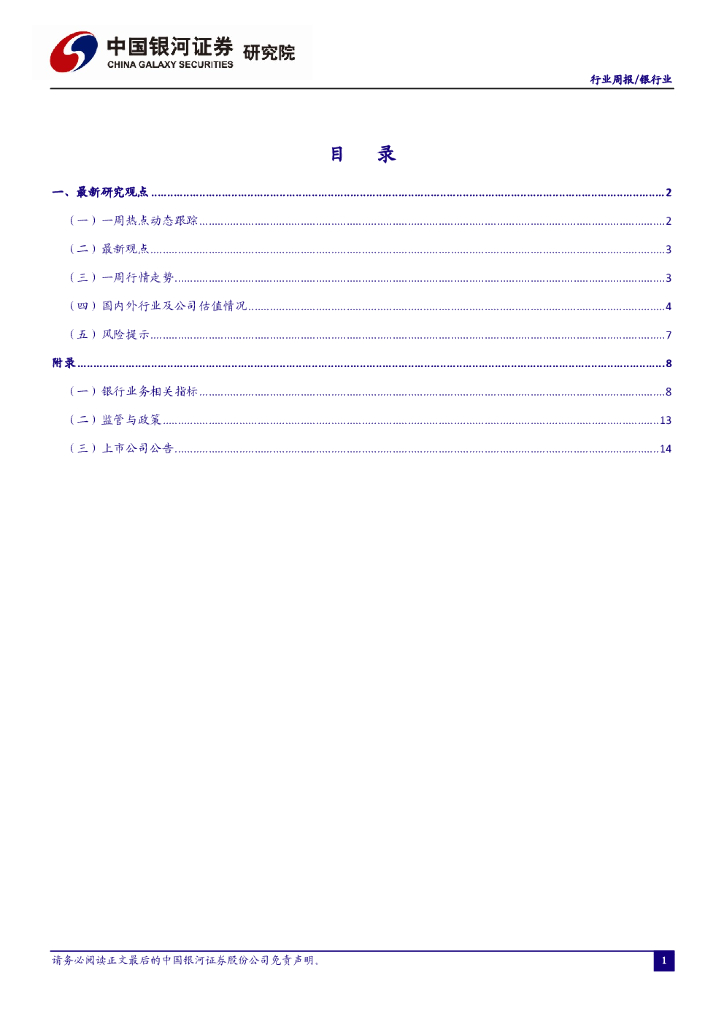 中国银河证券 研究院
CHINA GALAXY SECURITIES

行业周报/银行业

目 录

一、最新研究观点 2

（一）一周热点动态跟踪 2

（二）最新观点 3

（三）一周行情走势 3

（四）国内外行业及公司估值情况 4

（五）风险提示 7

附录 8

（一）银行业务相关指标 8

（二）监管与政策 13

（三）上市公司公告 14

请务必阅读正文最后的中国银河证券股份公司免责声明。

1